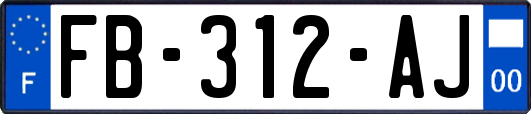 F

FB-312-AJ

00